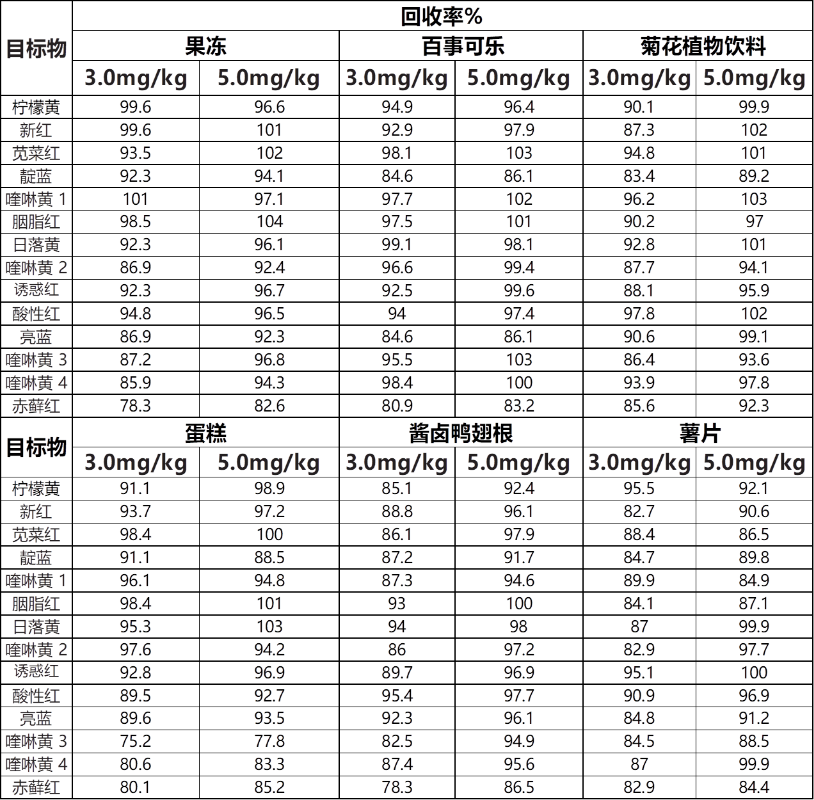 | 目标物 | 回收率% | | | | | |
|---|---|---|---|---|---|---|
| | 果冻 | | 百事可乐 | | 菊花植物饮料 | |
| | 3.0mg/kg | 5.0mg/kg | 3.0mg/kg | 5.0mg/kg | 3.0mg/kg | 5.0mg/kg |
| 柠檬黄 | 99.6 | 96.6 | 94.9 | 96.4 | 90.1 | 99.9 |
| 新红 | 99.6 | 101 | 92.9 | 97.9 | 87.3 | 102 |
| 苋菜红 | 93.5 | 102 | 98.1 | 103 | 94.8 | 101 |
| 靛蓝 | 92.3 | 94.1 | 84.6 | 86.1 | 83.4 | 89.2 |
| 喹啉黄 1 | 101 | 97.1 | 97.7 | 102 | 96.2 | 103 |
| 胭脂红 | 98.5 | 104 | 97.5 | 101 | 90.2 | 97 |
| 日落黄 | 92.3 | 96.1 | 99.1 | 98.1 | 92.8 | 101 |
| 喹啉黄 2 | 86.9 | 92.4 | 96.6 | 99.4 | 87.7 | 94.1 |
| 诱惑红 | 92.3 | 96.7 | 92.5 | 99.6 | 88.1 | 95.9 |
| 酸性红 | 94.8 | 96.5 | 94 | 97.4 | 97.8 | 102 |
| 亮蓝 | 86.9 | 92.3 | 84.6 | 86.1 | 90.6 | 99.1 |
| 喹啉黄 3 | 87.2 | 96.8 | 95.5 | 103 | 86.4 | 93.6 |
| 喹啉黄 4 | 85.9 | 94.3 | 98.4 | 100 | 93.9 | 97.8 |
| 赤藓红 | 78.3 | 82.6 | 80.9 | 83.2 | 85.6 | 92.3 |
| 目标物 | 蛋糕 | | 酱卤鸭翅根 | | 薯片 | |
| | 3.0mg/kg | 5.0mg/kg | 3.0mg/kg | 5.0mg/kg | 3.0mg/kg | 5.0mg/kg |
| 柠檬黄 | 91.1 | 98.9 | 85.1 | 92.4 | 95.5 | 92.1 |
| 新红 | 93.7 | 97.2 | 88.8 | 96.1 | 82.7 | 90.6 |
| 苋菜红 | 98.4 | 100 | 86.1 | 97.9 | 88.4 | 86.5 |
| 靛蓝 | 91.1 | 88.5 | 87.2 | 91.7 | 84.7 | 89.8 |
| 喹啉黄 1 | 96.1 | 94.8 | 87.3 | 94.6 | 89.9 | 84.9 |
| 胭脂红 | 98.4 | 101 | 93 | 100 | 84.1 | 87.1 |
| 日落黄 | 95.3 | 103 | 94 | 98 | 87 | 99.9 |
| 喹啉黄 2 | 97.6 | 94.2 | 86 | 97.2 | 82.9 | 97.7 |
| 诱惑红 | 92.8 | 96.9 | 89.7 | 96.9 | 95.1 | 100 |
| 酸性红 | 89.5 | 92.7 | 95.4 | 97.7 | 90.9 | 96.9 |
| 亮蓝 | 89.6 | 93.5 | 92.3 | 96.1 | 84.8 | 91.2 |
| 喹啉黄 3 | 75.2 | 77.8 | 82.5 | 94.9 | 84.5 | 88.5 |
| 喹啉黄 4 | 80.6 | 83.3 | 87.4 | 95.6 | 87 | 99.9 |
| 赤藓红 | 80.1 | 85.2 | 78.3 | 86.5 | 82.9 | 84.4 |